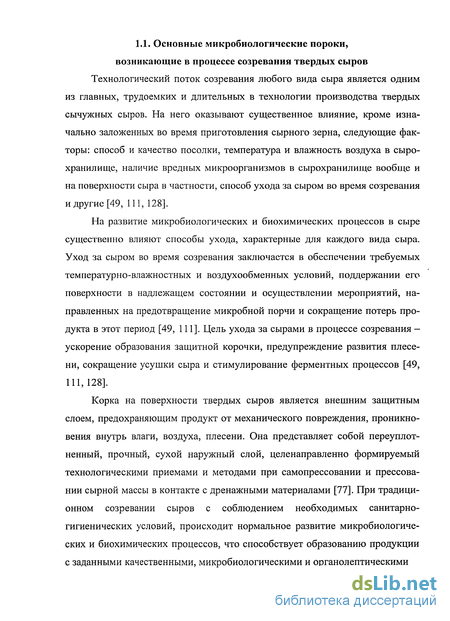 1.1. Основные микробиологические пороки, возникающие в процессе созревания твердых сыров

Технологический поток созревания любого вида сыра является одним из главных, трудоемких и длительных в технологии производства твердых сычужных сыров. На него оказывают существенное влияние, кроме изначально заложенных во время приготовления сырного зерна, следующие факторы: способ и качество посолки, температура и влажность воздуха в сырохранилище, наличие вредных микроорганизмов в сырохранилище вообще и на поверхности сыра в частности, способ ухода за сыром во время созревания и другие [49, 111, 128].

На развитие микробиологических и биохимических процессов в сыре существенно влияют способы ухода, характерные для каждого вида сыра. Уход за сыром во время созревания заключается в обеспечении требуемых температурно-влажностных и воздухообменных условий, поддержании его поверхности в надлежащем состоянии и осуществлении мероприятий, направленных на предотвращение микробной порчи и сокращение потерь продукта в этот период [49, 111]. Цель ухода за сырами в процессе созревания – ускорение образования защитной корочки, предупреждение развития плесени, сокращение усушки сыра и стимулирование ферментных процессов [49, 111, 128].

Корка на поверхности твердых сыров является внешним защитным слоем, предохраняющим продукт от механического повреждения, проникновения внутрь влаги, воздуха, плесени. Она представляет собой переуплотненный, прочный, сухой наружный слой, целенаправленно формируемый технологическими приемами и методами при самопрессовании и прессовании сырной массы в контакте с дренажными материалами [77]. При традиционном созревании сыров с соблюдением необходимых санитарно-гигиенических условий, происходит нормальное развитие микробиологических и биохимических процессов, что способствует образованию продукции с заданными качественными, микробиологическими и органолептическими

dsLib.net
библиотека диссертаций